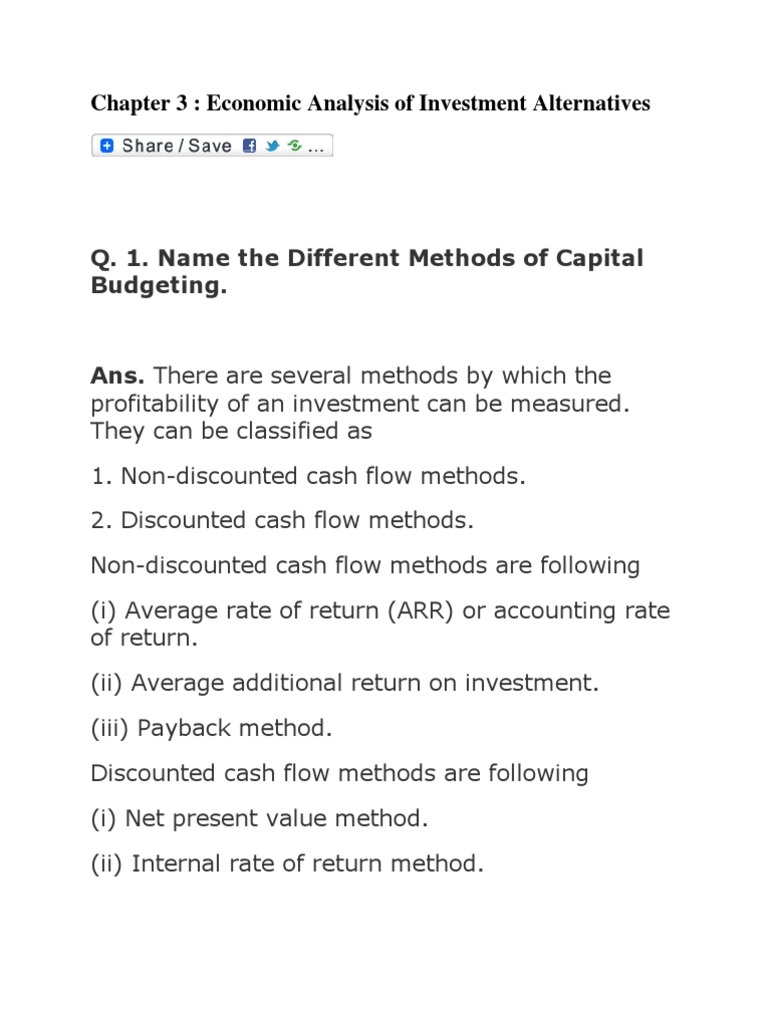 Chapter 3 : Economic Analysis of Investment Alternatives

Share / Save ...

Q. 1. Name the Different Methods of Capital Budgeting.

Ans. There are several methods by which the profitability of an investment can be measured. They can be classified as

1. Non-discounted cash flow methods.

2. Discounted cash flow methods.

Non-discounted cash flow methods are following

(i) Average rate of return (ARR) or accounting rate of return.

(ii) Average additional return on investment.

(iii) Payback method.

Discounted cash flow methods are following

(i) Net present value method.

(ii) Internal rate of return method.